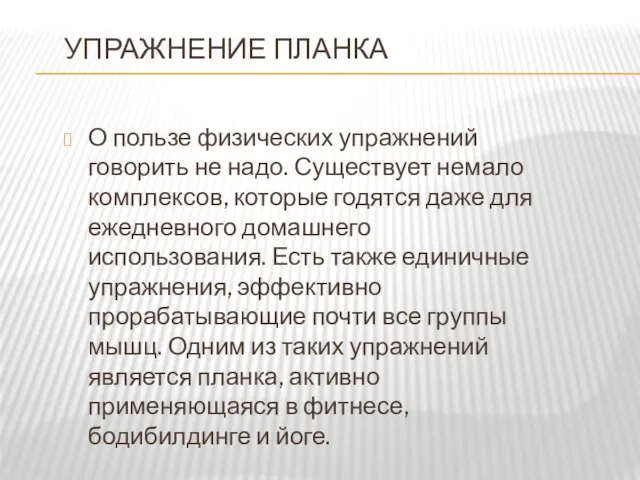 УПРАЖНЕНИЕ ПЛАНКА

О пользе физических упражнений говорить не надо. Существует немало комплексов, которые годятся даже для ежедневного домашнего использования. Есть также единичные упражнения, эффективно прорабатывающие почти все группы мышц. Одним из таких упражнений является планка, активно применяющаяся в фитнесе, бодибилдинге и йоге.